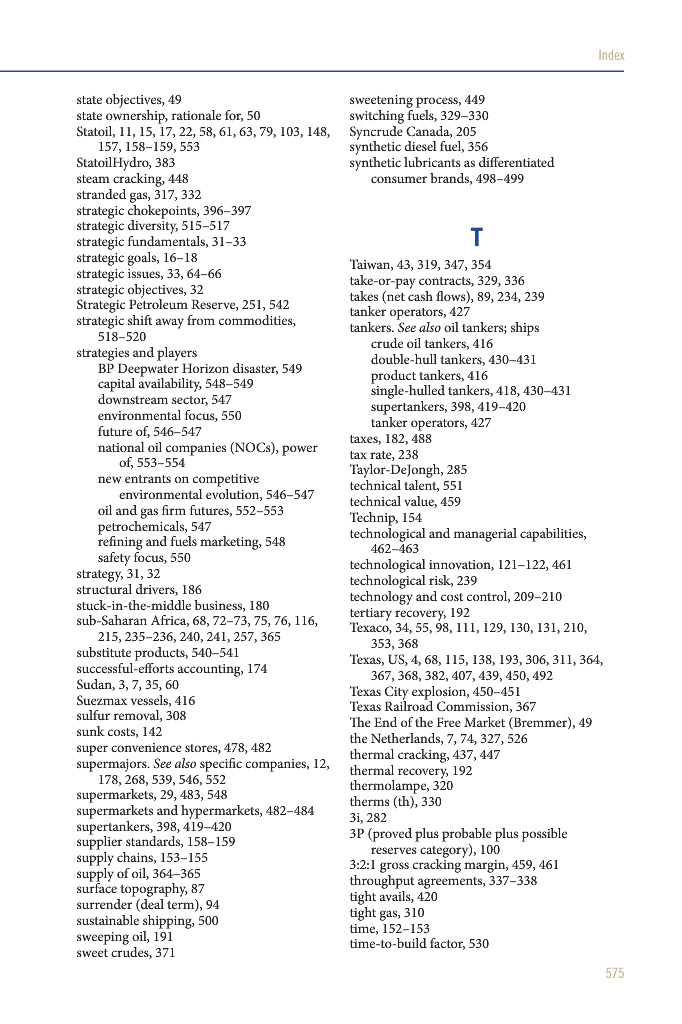 Index

state objectives, 49
state ownership, rationale for, 50
Statoil, 11, 15, 17, 22, 58, 61, 63, 79, 103, 148, 157, 158–159, 553
StatoilHydro, 383
steam cracking, 448
stranded gas, 317, 332
strategic chokepoints, 396–397
strategic diversity, 515–517
strategic fundamentals, 31–33
strategic goals, 16–18
strategic issues, 33, 64–66
strategic objectives, 32
Strategic Petroleum Reserve, 251, 542
strategic shift away from commodities, 518–520
strategies and players
BP Deepwater Horizon disaster, 549
capital availability, 548–549
downstream sector, 547
environmental focus, 550
future of, 546–547
national oil companies (NOCs), power of, 553–554
new entrants on competitive environmental evolution, 546–547
oil and gas firm futures, 552–553
petrochemicals, 547
refining and fuels marketing, 548
safety focus, 550
strategy, 31, 32
structural drivers, 186
stuck-in-the-middle business, 180
sub-Saharan Africa, 68, 72–73, 75, 76, 116, 215, 235–236, 240, 241, 257, 365
substitute products, 540–541
successful-efforts accounting, 174
Sudan, 3, 7, 35, 60
Suezmax vessels, 416
sulfur removal, 308
sunk costs, 142
super convenience stores, 478, 482
supermajors. See also specific companies, 12, 178, 268, 539, 546, 552
supermarkets, 29, 483, 548
supermarkets and hypermarkets, 482–484
supertankers, 398, 419–420
supplier standards, 158–159
supply chains, 153–155
supply of oil, 364–365
surface topography, 87
surrender (deal term), 94
sustainable shipping, 500
sweeping oil, 191
sweet crudes, 371
sweetening process, 449
switching fuels, 329–330
Syncrude Canada, 205
synthetic diesel fuel, 356
synthetic lubricants as differentiated consumer brands, 498–499

T

Taiwan, 43, 319, 347, 354
take-or-pay contracts, 329, 336
takes (net cash flows), 89, 234, 239
tanker operators, 427
tankers. See also oil tankers; ships
crude oil tankers, 416
double-hull tankers, 430–431
product tankers, 416
single-hulled tankers, 418, 430–431
supertankers, 398, 419–420
tanker operators, 427
taxes, 182, 488
tax rate, 238
Taylor-DeJongh, 285
technical talent, 551
technical value, 459
Technip, 154
technological and managerial capabilities, 462–463
technological innovation, 121–122, 461
technological risk, 239
technology and cost control, 209–210
tertiary recovery, 192
Texaco, 34, 55, 98, 111, 129, 130, 131, 210, 353, 368
Texas, US, 4, 68, 115, 138, 193, 306, 311, 364, 367, 368, 382, 407, 439, 450, 492
Texas City explosion, 450–451
Texas Railroad Commission, 367
The End of the Free Market (Bremmer), 49
the Netherlands, 7, 74, 327, 526
thermal cracking, 437, 447
thermal recovery, 192
thermolampe, 320
therms (th), 330
3i, 282
3P (proved plus probable plus possible reserves category), 100
3:2:1 gross cracking margin, 459, 461
throughput agreements, 337–338
tight avails, 420
tight gas, 310
time, 152–153
time-to-build factor, 530

575